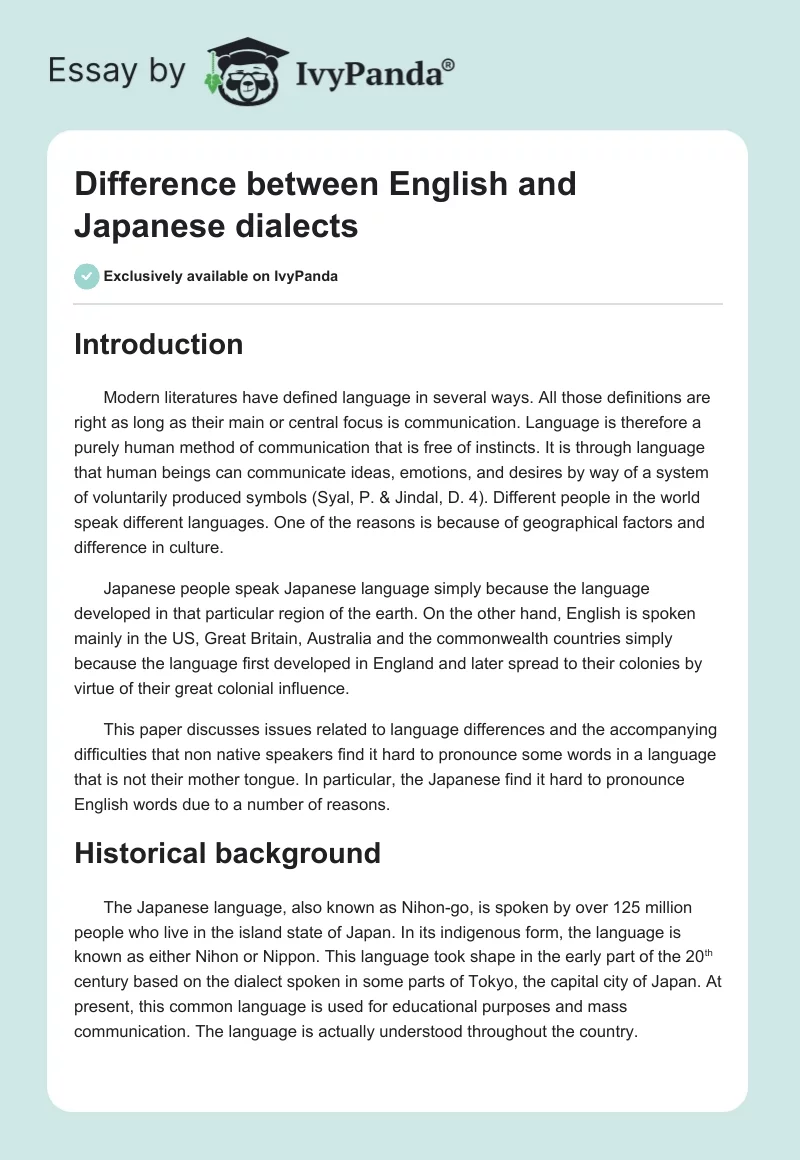 Essay by IvyPanda®

Difference between English and Japanese dialects

Exclusively available on IvyPanda

Introduction

Modern literatures have defined language in several ways. All those definitions are right as long as their main or central focus is communication. Language is therefore a purely human method of communication that is free of instincts. It is through language that human beings can communicate ideas, emotions, and desires by way of a system of voluntarily produced symbols (Syal, P. & Jindal, D. 4). Different people in the world speak different languages. One of the reasons is because of geographical factors and difference in culture.

Japanese people speak Japanese language simply because the language developed in that particular region of the earth. On the other hand, English is spoken mainly in the US, Great Britain, Australia and the commonwealth countries simply because the language first developed in England and later spread to their colonies by virtue of their great colonial influence.

This paper discusses issues related to language differences and the accompanying difficulties that non native speakers find it hard to pronounce some words in a language that is not their mother tongue. In particular, the Japanese find it hard to pronounce English words due to a number of reasons.

Historical background

The Japanese language, also known as Nihon-go, is spoken by over 125 million people who live in the island state of Japan. In its indigenous form, the language is known as either Nihon or Nippon. This language took shape in the early part of the 20$^{th}$ century based on the dialect spoken in some parts of Tokyo, the capital city of Japan. At present, this common language is used for educational purposes and mass communication. The language is actually understood throughout the country.